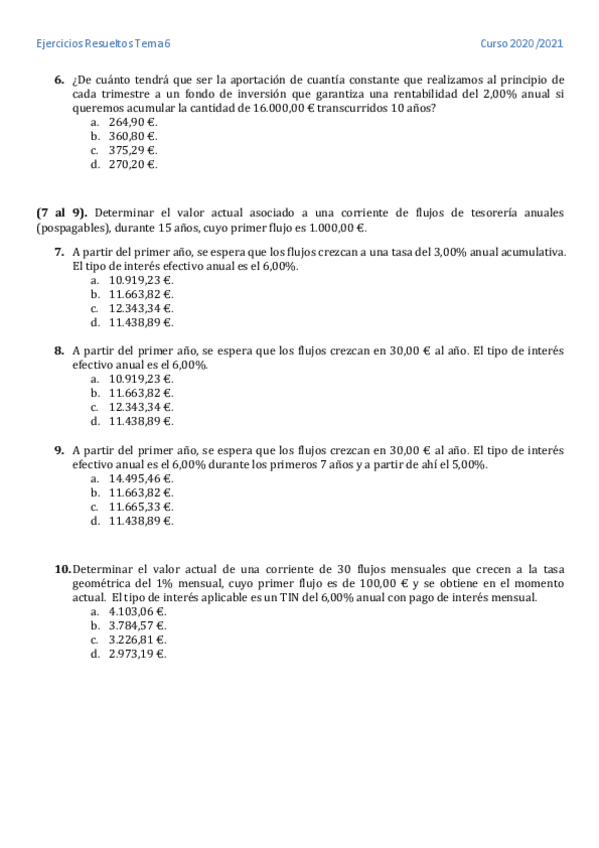 Ejercicios Resueltos Tema 6

Curso 2020/2021

6. ¿De cuánto tendrá que ser la aportación de cuantía constante que realizamos al principio de cada trimestre a un fondo de inversión que garantiza una rentabilidad del 2,00% anual si queremos acumular la cantidad de 16.000,00 € transcurridos 10 años?
a. 264,90 €.
b. 360,80 €.
c. 375,29 €.
d. 270,20 €.

(7 al 9). Determinar el valor actual asociado a una corriente de flujos de tesorería anuales (pospagables), durante 15 años, cuyo primer flujo es 1.000,00 €.

7. A partir del primer año, se espera que los flujos crezcan a una tasa del 3,00% anual acumulativa. El tipo de interés efectivo anual es el 6,00%.
a. 10.919,23 €.
b. 11.663,82 €.
c. 12.343,34 €.
d. 11.438,89 €.

8. A partir del primer año, se espera que los flujos crezcan en 30,00 € al año. El tipo de interés efectivo anual es el 6,00%.
a. 10.919,23 €.
b. 11.663,82 €.
c. 12.343,34 €.
d. 11.438,89 €.

9. A partir del primer año, se espera que los flujos crezcan en 30,00 € al año. El tipo de interés efectivo anual es el 6,00% durante los primeros 7 años y a partir de ahí el 5,00%.
a. 14.495,46 €.
b. 11.663,82 €.
c. 11.665,33 €.
d. 11.438,89 €.

10. Determinar el valor actual de una corriente de 30 flujos mensuales que crecen a la tasa geométrica del 1% mensual, cuyo primer flujo es de 100,00 € y se obtiene en el momento actual. El tipo de interés aplicable es un TIN del 6,00% anual con pago de interés mensual.
a. 4.103,06 €.
b. 3.784,57 €.
c. 3.226,81 €.
d. 2.973,19 €.